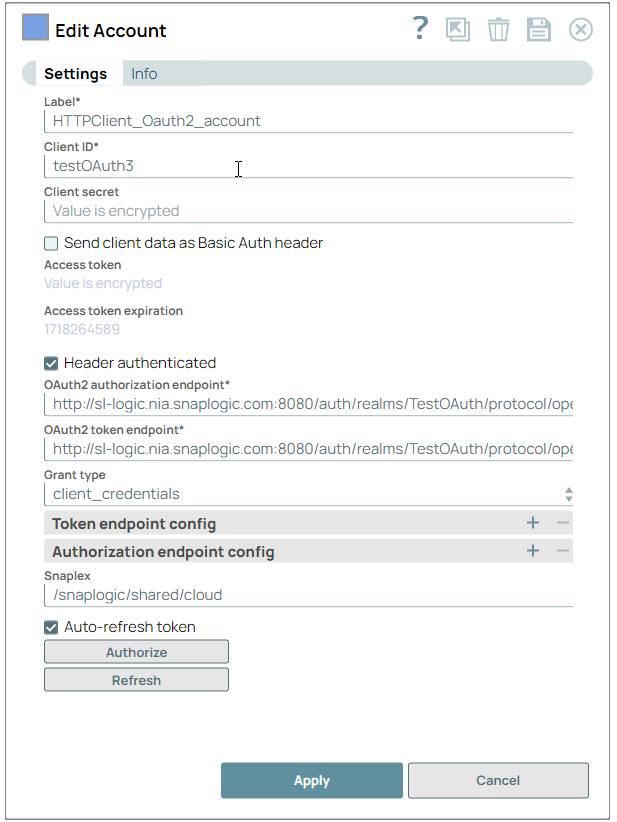 Edit Account

?

Settings Info

Label*
HTTPClient_Oauth2_account

Client ID*
testOAuth3

Client secret
Value is encrypted

Send client data as Basic Auth header

Access token
Value is encrypted

Access token expiration
1718264589

Header authenticated

OAuth2 authorization endpoint*
http://sl-logic.nia.snaplogic.com:8080/auth/realms/TestOAuth/protocol/ope

OAuth2 token endpoint*
http://sl-logic.nia.snaplogic.com:8080/auth/realms/TestOAuth/protocol/ope

Grant type
client_credentials

Token endpoint config

Authorization endpoint config

Snaplex
/snaplogic/shared/cloud

Auto-refresh token

Authorize

Refresh

Apply

Cancel